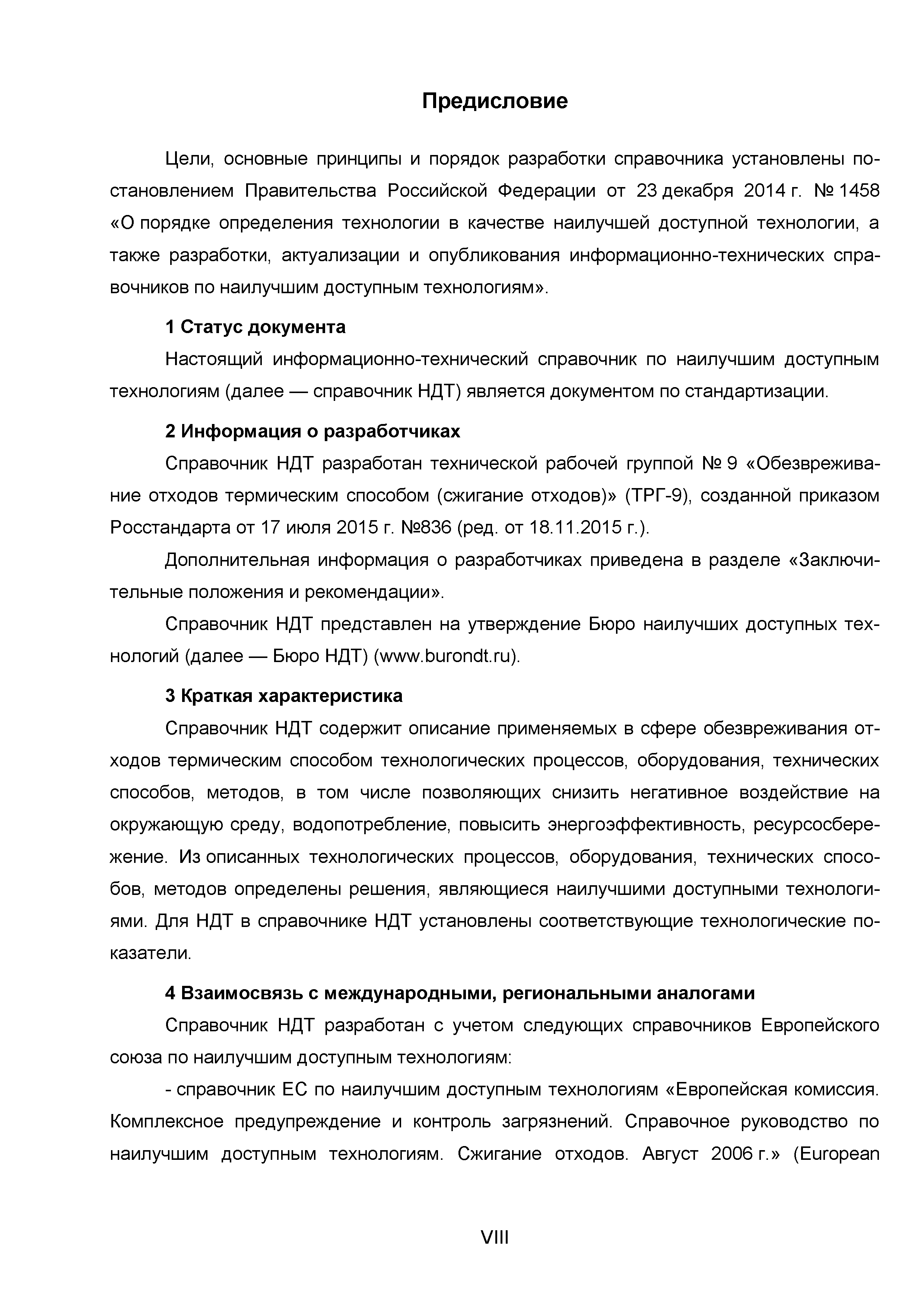 Предисловие

Цели, основные принципы и порядок разработки справочника установлены постановлением Правительства Российской Федерации от 23 декабря 2014 г. № 1458 «О порядке определения технологии в качестве наилучшей доступной технологии, а также разработки, актуализации и опубликования информационно-технических справочников по наилучшим доступным технологиям».

1 Статус документа

Настоящий информационно-технический справочник по наилучшим доступным технологиям (далее — справочник НДТ) является документом по стандартизации.

2 Информация о разработчиках

Справочник НДТ разработан технической рабочей группой № 9 «Обезвреживание отходов термическим способом (сжигание отходов)» (ТРГ-9), созданной приказом Росстандарта от 17 июля 2015 г. №836 (ред. от 18.11.2015 г.).

Дополнительная информация о разработчиках приведена в разделе «Заключительные положения и рекомендации».

Справочник НДТ представлен на утверждение Бюро наилучших доступных технологий (далее — Бюро НДТ) (www.burondt.ru).

3 Краткая характеристика

Справочник НДТ содержит описание применяемых в сфере обезвреживания отходов термическим способом технологических процессов, оборудования, технических способов, методов, в том числе позволяющих снизить негативное воздействие на окружающую среду, водопотребление, повысить энергоэффективность, ресурсосбережение. Из описанных технологических процессов, оборудования, технических способов, методов определены решения, являющиеся наилучшими доступными технологиями. Для НДТ в справочнике НДТ установлены соответствующие технологические показатели.

4 Взаимосвязь с международными, региональными аналогами

Справочник НДТ разработан с учетом следующих справочников Европейского союза по наилучшим доступным технологиям:

- справочник ЕС по наилучшим доступным технологиям «Европейская комиссия. Комплексное предупреждение и контроль загрязнений. Справочное руководство по наилучшим доступным технологиям. Сжигание отходов. Август 2006 г.» (European

VIII